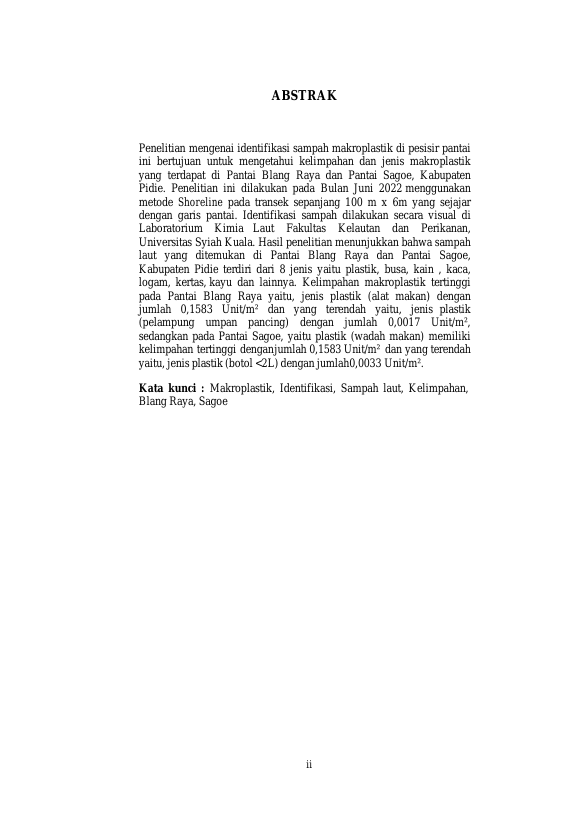 ABSTRAK

Penelitian mengenai identifikasi sampah makroplastik di pesisir pantai ini bertujuan untuk mengetahui kelimpahan dan jenis makroplastik yang terdapat di Pantai Blang Raya dan Pantai Sagoe, Kabupaten Pidie. Penelitian ini dilakukan pada Bulan Juni 2022 menggunakan metode Shoreline pada transek sepanjang 100 m x 6m yang sejajar dengan garis pantai. Identifikasi sampah dilakukan secara visual di Laboratorium Kimia Laut Fakultas Kelautan dan Perikanan, Universitas Syiah Kuala. Hasil penelitian menunjukkan bahwa sampah laut yang ditemukan di Pantai Blang Raya dan Pantai Sagoe, Kabupaten Pidie terdiri dari 8 jenis yaitu plastik, busa, kain , kaca, logam, kertas, kayu dan lainnya. Kelimpahan makroplastik tertinggi pada Pantai Blang Raya yaitu, jenis plastik (alat makan) dengan jumlah 0,1583 Unit/m$^2$ dan yang terendah yaitu, jenis plastik (pelampung umpan pancing) dengan jumlah 0,0017 Unit/m$^2$, sedangkan pada Pantai Sagoe, yaitu plastik (wadah makan) memiliki kelimpahan tertinggi denganjumlah 0,1583 Unit/m$^2$ dan yang terendah yaitu, jenis plastik (botol <2L) dengan jumlah0,0033 Unit/m$^2$.

Kata kunci : Makroplastik, Identifikasi, Sampah laut, Kelimpahan, Blang Raya, Sagoe

ii